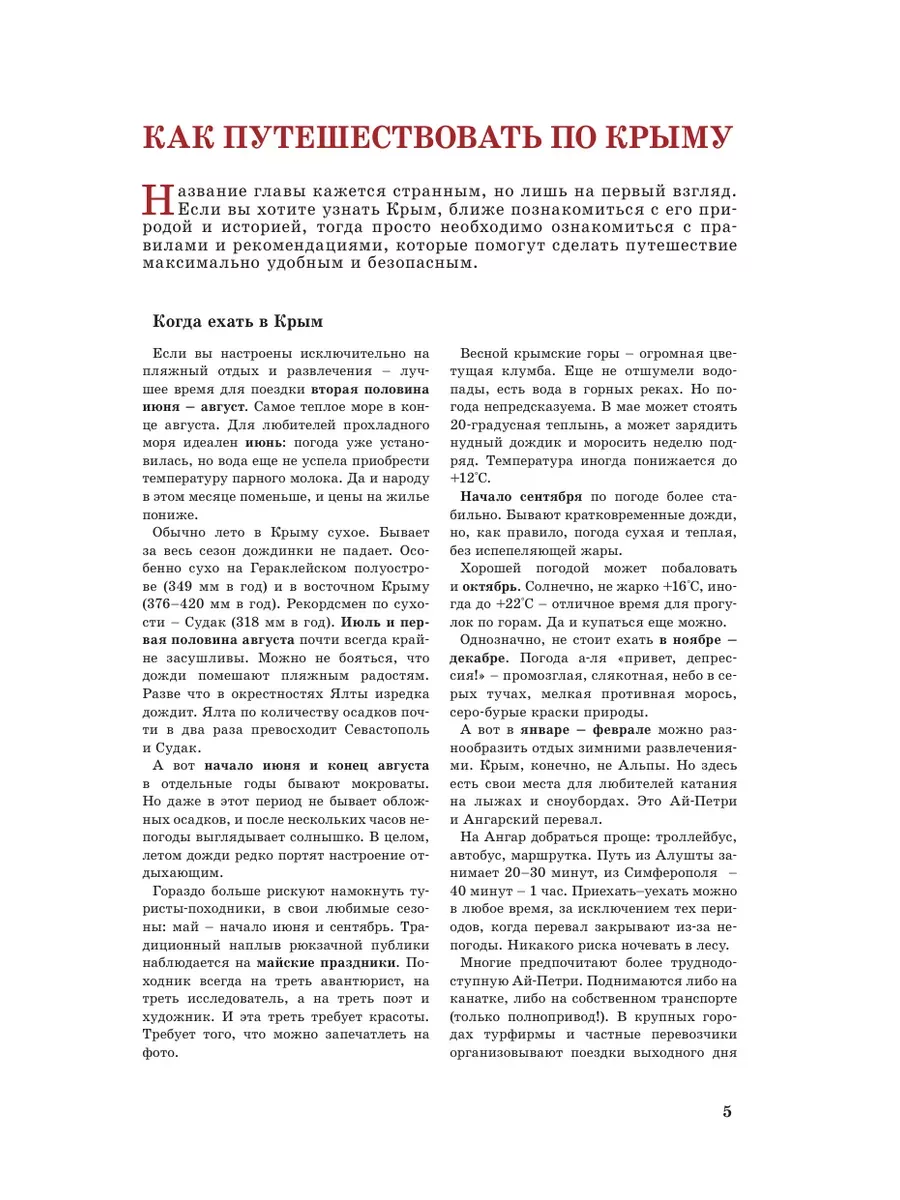 КАК ПУТЕШЕСТВОВАТЬ ПО КРЫМУ

Название главы кажется странным, но лишь на первый взгляд. Если вы хотите узнать Крым, ближе познакомиться с его природой и историей, тогда просто необходимо ознакомиться с правилами и рекомендациями, которые помогут сделать путешествие максимально удобным и безопасным.

Когда ехать в Крым

Если вы настроены исключительно на пляжный отдых и развлечения – лучшее время для поездки вторая половина июня – август. Самое теплое море в конце августа. Для любителей прохладного моря идеален июнь: погода уже установилась, но вода еще не успела приобрести температуру парного молока. Да и народу в этом месяце поменьше, и цены на жилье пониже.

Обычно лето в Крыму сухое. Бывает за весь сезон дождинки не падает. Особенно сухо на Гераклейском полуострове (349 мм в год) и в восточном Крыму (376–420 мм в год). Рекордсмен по сухости – Судак (318 мм в год). Июль и первая половина августа почти всегда крайне засушливы. Можно не бояться, что дожди помешают пляжным радостям. Разве что в окрестностях Ялты изредка дождит. Ялта по количеству осадков почти в два раза превосходит Севастополь и Судак.

А вот начало июня и конец августа в отдельные годы бывают мокроваты. Но даже в этот период не бывает обложных осадков, и после нескольких часов непогоды выглядывает солнышко. В целом, летом дожди редко портят настроение отдыхающим.

Гораздо больше рискуют намокнуть туристы-походники, в свои любимые сезоны: май – начало июня и сентябрь. Традиционный наплыв рюкзачной публики наблюдается на майские праздники. Походник всегда на треть авантюрист, на треть исследователь, а на треть поэт и художник. И эта треть требует красоты. Требует того, что можно запечатлеть на фото.

Весной крымские горы – огромная цветущая клумба. Еще не отшумели водопады, есть вода в горных реках. Но погода непредсказуема. В мае может стоять 20-градусная теплынь, а может зарядить нудный дождик и моросить неделю подряд. Температура иногда понижается до +12°С.

Начало сентября по погоде более стабильно. Бывают кратковременные дожди, но, как правило, погода сухая и теплая, без испепеляющей жары.

Хорошей погодой может побаловать и октябрь. Солнечно, не жарко +16°С, иногда до +22°С – отличное время для прогулок по горам. Да и купаться еще можно.

Однозначно, не стоит ехать в ноябре – декабре. Погода а-ля «привет, депрессия!» – промозглая, слякотная, небо в серых тучах, мелкая противная морось, серо-бурые краски природы.

А вот в январе – феврале можно разнообразить отдых зимними развлечениями. Крым, конечно, не Альпы. Но здесь есть свои места для любителей катания на лыжах и сноубордах. Это Ай-Петри и Ангарский перевал.

На Ангар добраться проще: троллейбус, автобус, маршрутка. Путь из Алушты занимает 20–30 минут, из Симферополя – 40 минут – 1 час. Приехать–уехать можно в любое время, за исключением тех периодов, когда перевал закрывают из-за непогоды. Никакого риска ночевать в лесу.

Многие предпочитают более труднодоступную Ай-Петри. Поднимаются либо на канатке, либо на собственном транспорте (только полнопривод!). В крупных городах турфирмы и частные перевозчики организовывают поездки выходного дня

5